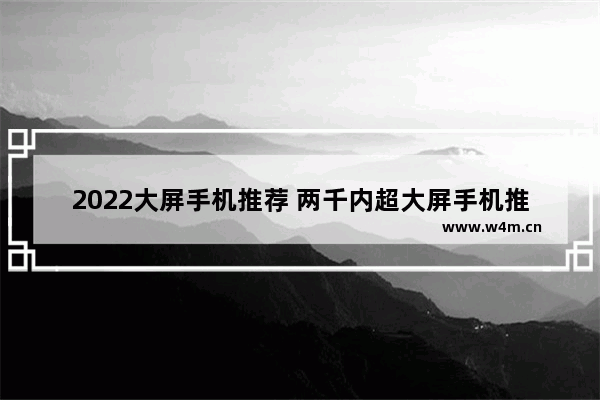 2022大屏手机推荐 两千内超大屏手机推

www.w4m.cn